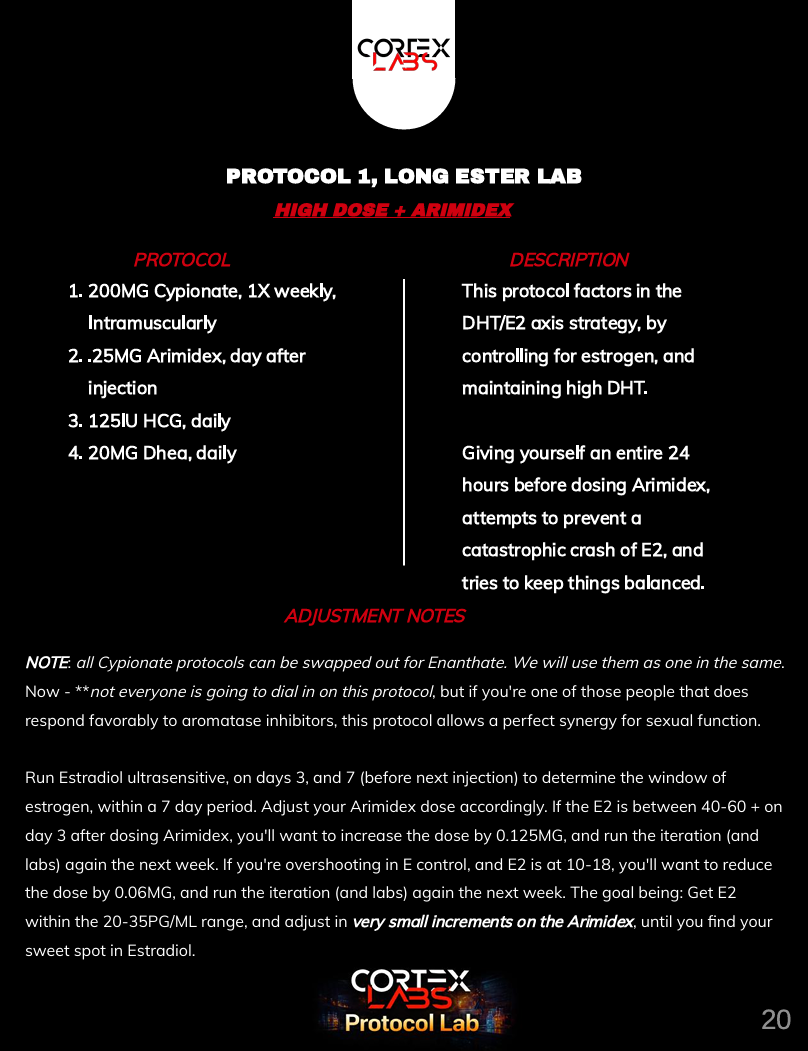 CORTEX LABS

PROTOCOL 1, LONG ESTER LAB

HIGH DOSE + ARIMIDEX

PROTOCOL

1. 200MG Cypionate, 1X weekly, Intramuscularly
2. .25MG Arimidex, day after injection
3. 125IU HCG, daily
4. 20MG Dhea, daily

DESCRIPTION

This protocol factors in the DHT/E2 axis strategy, by controlling for estrogen, and maintaining high DHT.

Giving yourself an entire 24 hours before dosing Arimidex, attempts to prevent a catastrophic crash of E2, and tries to keep things balanced.

ADJUSTMENT NOTES

NOTE: all Cypionate protocols can be swapped out for Enanthate. We will use them as one in the same. Now - **not everyone is going to dial in on this protocol, but if you're one of those people that does respond favorably to aromatase inhibitors, this protocol allows a perfect synergy for sexual function.

Run Estradiol ultrasensitive, on days 3, and 7 (before next injection) to determine the window of estrogen, within a 7 day period. Adjust your Arimidex dose accordingly. If the E2 is between 40-60 + on day 3 after dosing Arimidex, you'll want to increase the dose by 0.125MG, and run the iteration (and labs) again the next week. If you're overshooting in E control, and E2 is at 10-18, you'll want to reduce the dose by 0.06MG, and run the iteration (and labs) again the next week. The goal being: Get E2 within the 20-35PG/ML range, and adjust in very small increments on the Arimidex, until you find your sweet spot in Estradiol.

CORTEX LABS
Protocol Lab

20